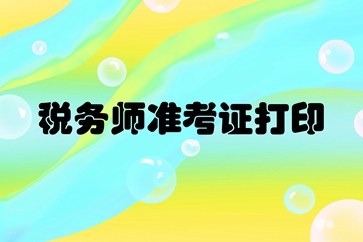 税务师准考证打印